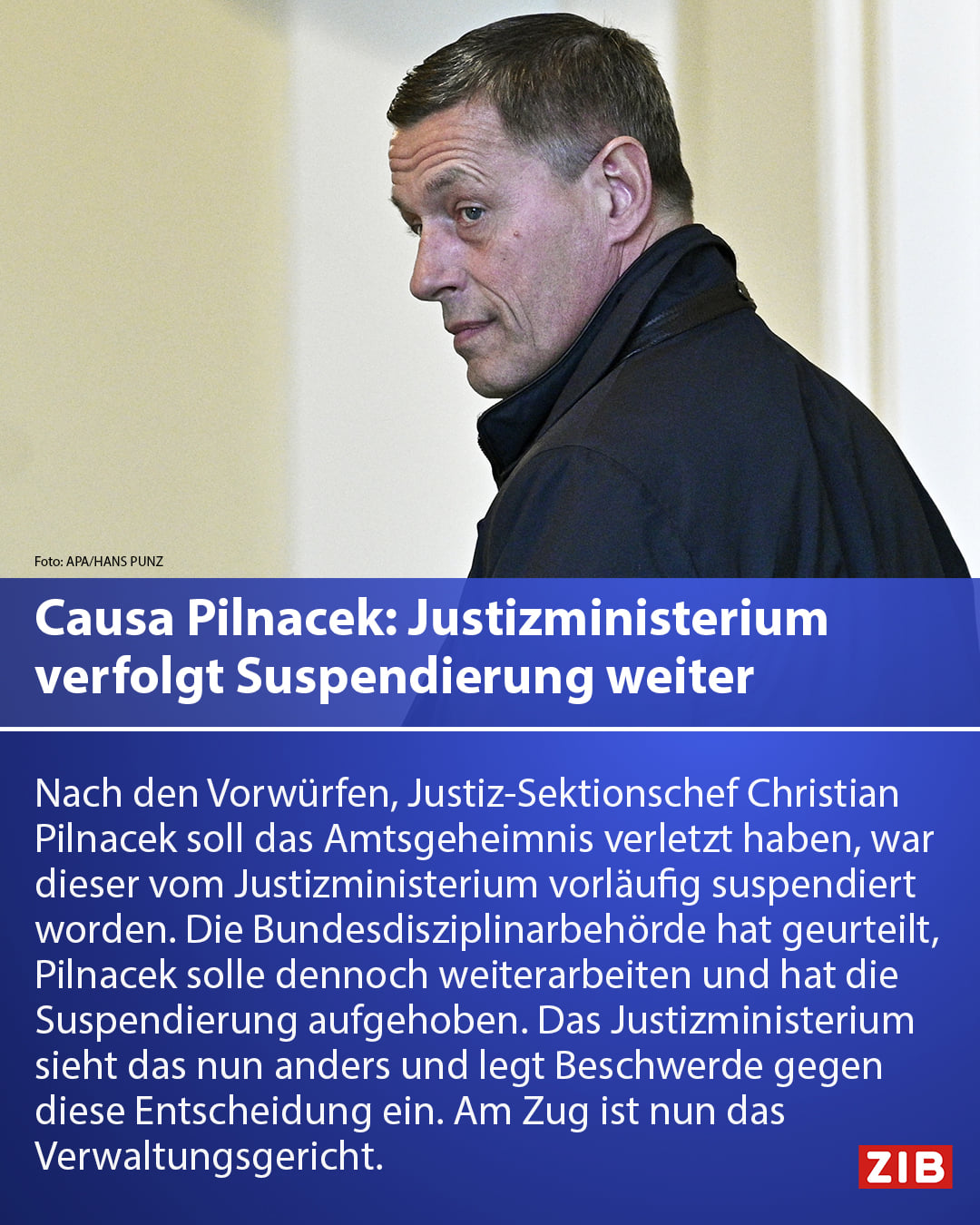 Foto: APA/HANS PUNZ

Causa Pilnacek: Justizministerium verfolgt Suspendierung weiter

Nach den Vorwürfen, Justiz-Sektionschef Christian Pilnacek soll das Amtsgeheimnis verletzt haben, war dieser vom Justizministerium vorläufig suspendiert worden. Die Bundesdisziplinarbehörde hat geurteilt, Pilnacek solle dennoch weiterarbeiten und hat die Suspendierung aufgehoben. Das Justizministerium sieht das nun anders und legt Beschwerde gegen diese Entscheidung ein. Am Zug ist nun das Verwaltungsgericht.

ZIB